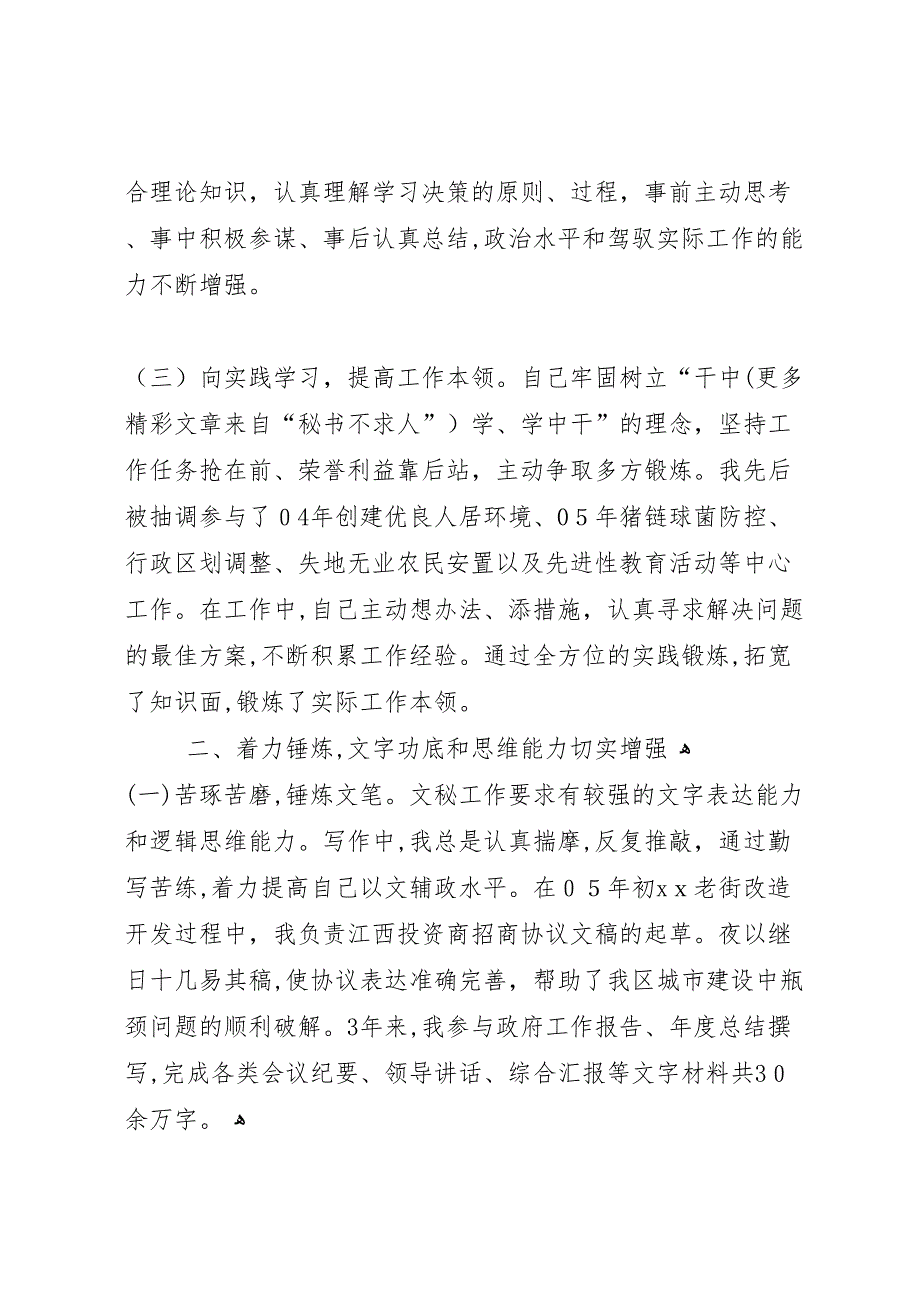 合理论知识，认真理解学习决策的原则、过程，事前主动思考、事中积极参谋、事后认真总结，政治水平和驾驭实际工作的能力不断增强。

（三）向实践学习，提高工作本领。自己牢固树立“干中(更多精彩文章来自“秘书不求人”）学、学中干”的理念，坚持工作任务抢在前、荣誉利益靠后站，主动争取多方锻炼。我先后被抽调参与了04年创建优良人居环境、05年猪链球菌防控、行政区划调整、失地无业农民安置以及先进性教育活动等中心工作。在工作中，自己主动想办法、添措施，认真寻求解决问题的最佳方案，不断积累工作经验。通过全方位的实践锻炼，拓宽了知识面，锻炼了实际工作本领。

二、着力锤炼，文字功底和思维能力切实增强

(一)苦琢苦磨，锤炼文笔。文秘工作要求有较强的文字表达能力和逻辑思维能力。写作中，我总是认真揣摩，反复推敲，通过勤写苦练，着力提高自己以文辅政水平。在05年初xx老街改造开发过程中，我负责江西投资商招商协议文稿的起草。夜以继日十几易其稿，使协议表达准确完善，帮助了我区城市建设中瓶颈问题的顺利破解。3年来，我参与政府工作报告、年度总结撰写，完成各类会议纪要、领导讲话、综合汇报等文字材料共30余万字。